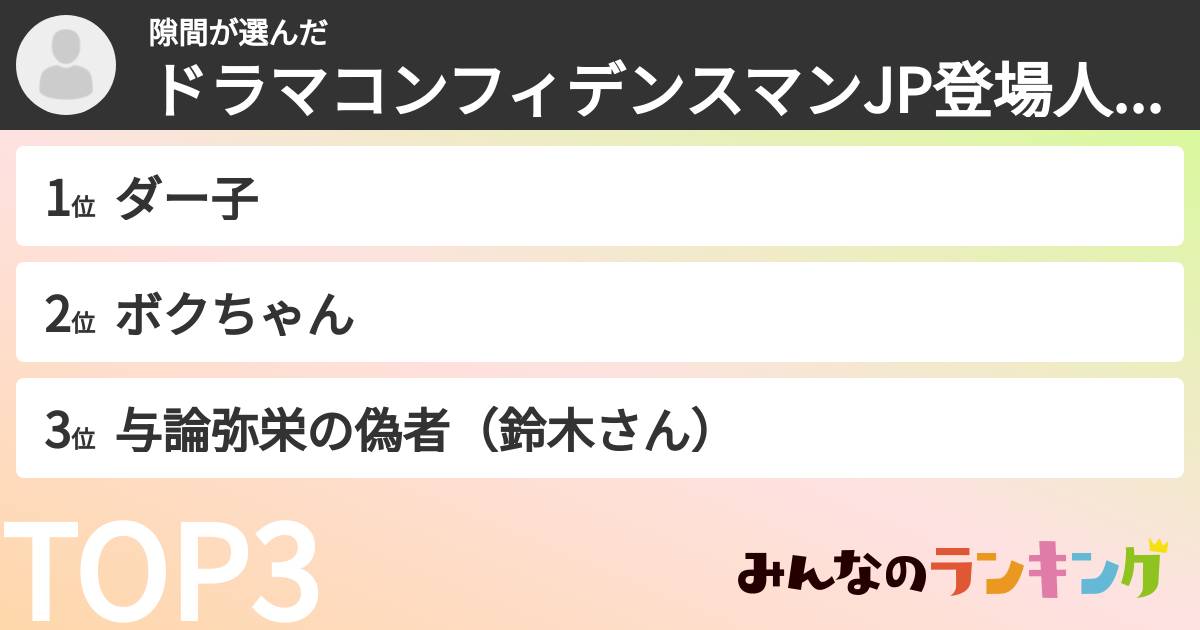 隙間が選んだ
ドラマコンフィデンスマンJP登場人...

1位 ダー子

2位 ボクちゃん

3位 与論弥栄の偽者（鈴木さん）

TOP3

みんなのランキング